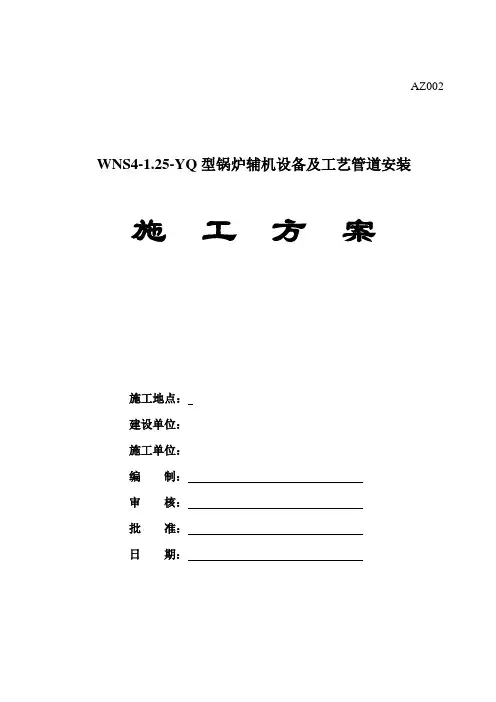 AZ002

WNS4-1.25-YQ 型锅炉辅机设备及工艺管道安装

施 工 方 案

施工地点：

建设单位：

施工单位：

编 制：

审 核：

批 准：

日 期：